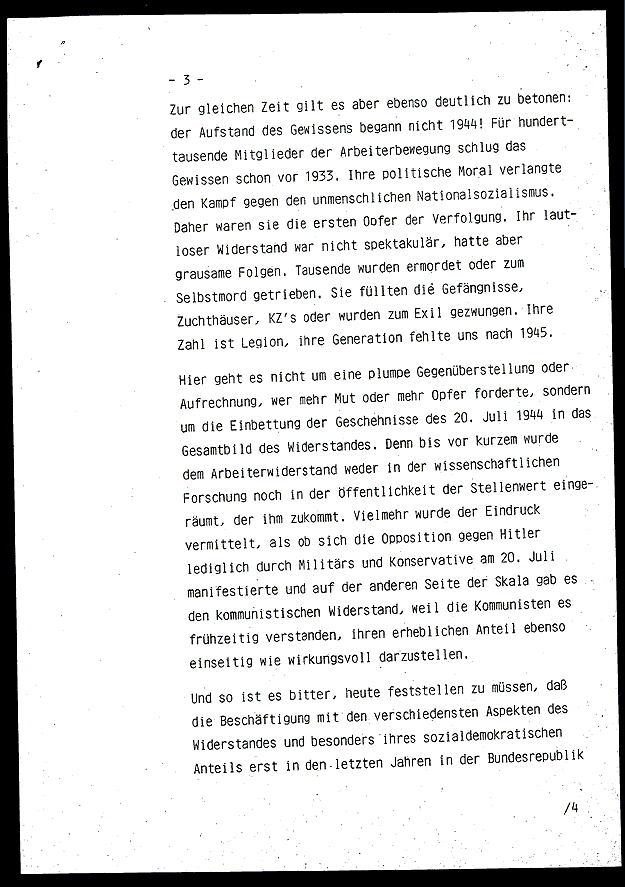 - 3 -

Zur gleichen Zeit gilt es aber ebenso deutlich zu betonen: der Aufstand des Gewissens begann nicht 1944! Für hunderttausende Mitglieder der Arbeiterbewegung schlug das Gewissen schon vor 1933. Ihre politische Moral verlangte den Kampf gegen den unmenschlichen Nationalsozialismus. Daher waren sie die ersten Opfer der Verfolgung. Ihr lautloser Widerstand war nicht spektakulär, hatte aber grausame Folgen. Tausende wurden ermordet oder zum Selbstmord getrieben. Sie füllten die Gefängnisse, Zuchthäuser, KZ's oder wurden zum Exil gezwungen. Ihre Zahl ist Legion, ihre Generation fehlte uns nach 1945.

Hier geht es nicht um eine plumpe Gegenüberstellung oder Aufrechnung, wer mehr Mut oder mehr Opfer forderte, sondern um die Einbettung der Geschehnisse des 20. Juli 1944 in das Gesamtbild des Widerstandes. Denn bis vor kurzem wurde dem Arbeiterwiderstand weder in der wissenschaftlichen Forschung noch in der Öffentlichkeit der Stellenwert eingeräumt, der ihm zukommt. Vielmehr wurde der Eindruck vermittelt, als ob sich die Opposition gegen Hitler lediglich durch Militärs und Konservative am 20. Juli manifestierte und auf der anderen Seite der Skala gab es den kommunistischen Widerstand, weil die Kommunisten es frühzeitig verstanden, ihren erheblichen Anteil ebenso einseitig wie wirkungsvoll darzustellen.

Und so ist es bitter, heute feststellen zu müssen, daß die Beschäftigung mit den verschiedensten Aspekten des Widerstandes und besonders ihres sozialdemokratischen Anteils erst in den letzten Jahren in der Bundesrepublik

/4